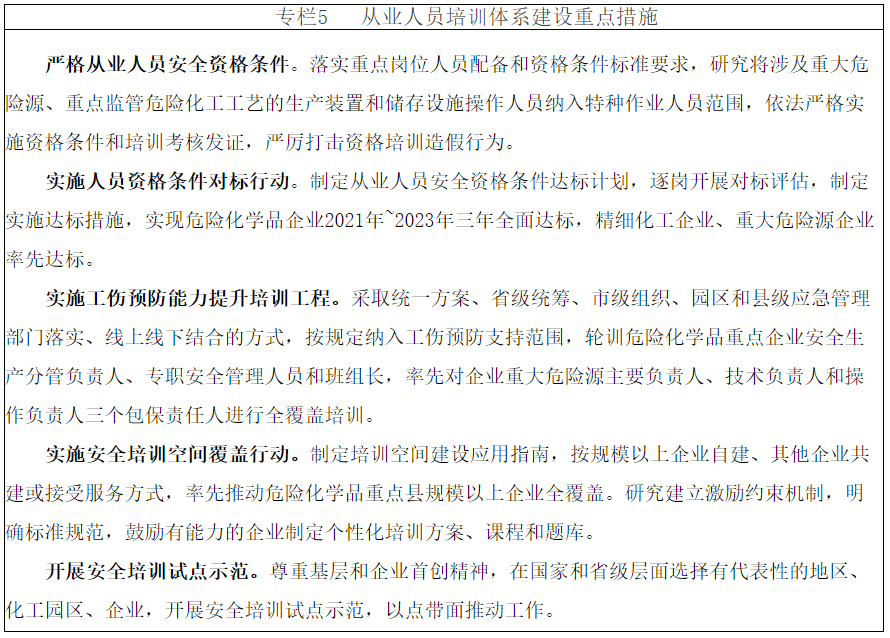 专栏5　从业人员培训体系建设重点措施

严格从业人员安全资格条件。落实重点岗位人员配备和资格条件标准要求，研究将涉及重大危险源、重点监管危险化工工艺的生产装置和储存设施操作人员纳入特种作业人员范围，依法严格实施资格条件和培训考核发证，严厉打击资格培训造假行为。

实施人员资格条件对标行动。制定从业人员安全资格条件达标计划，逐岗开展对标评估，制定实施达标措施，实现危险化学品企业2021年~2023年三年全面达标，精细化工企业、重大危险源企业率先达标。

实施工伤预防能力提升培训工程。采取统一方案、省级统筹、市级组织、园区和县级应急管理部门落实、线上线下结合的方式，按规定纳入工伤预防支持范围，轮训危险化学品重点企业安全生产分管负责人、专职安全管理人员和班组长，率先对企业重大危险源主要负责人、技术负责人和操作负责人三个包保责任人进行全覆盖培训。

实施安全培训空间覆盖行动。制定培训空间建设应用指南，按规模以上企业自建、其他企业共建或接受服务方式，率先推动危险化学品重点县规模以上企业全覆盖。研究建立激励约束机制，明确标准规范，鼓励有能力的企业制定个性化培训方案、课程和题库。

开展安全培训试点示范。尊重基层和企业首创精神，在国家和省级层面选择有代表性的地区、化工园区、企业，开展安全培训试点示范，以点带面推动工作。